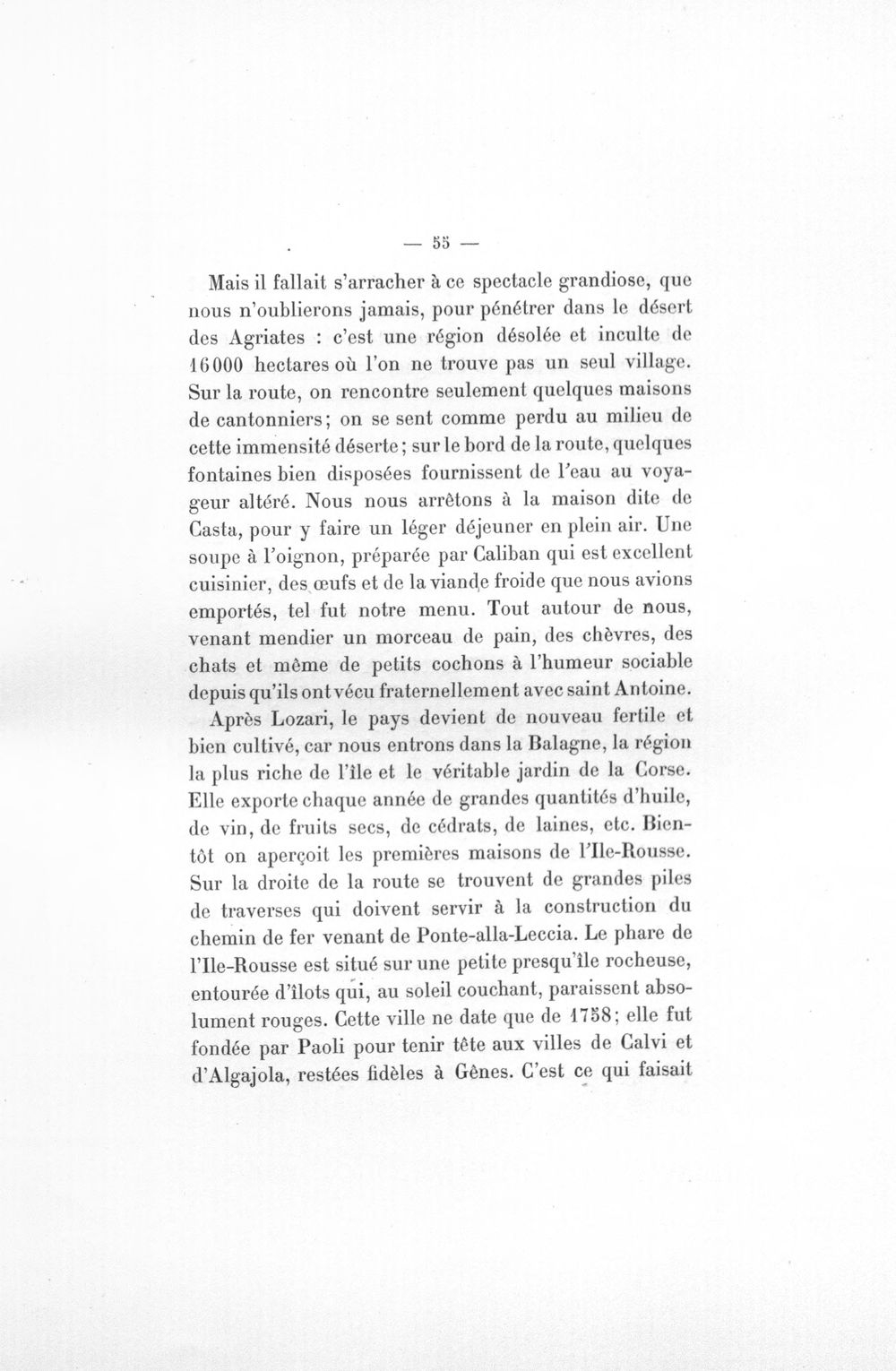 — 55 —

Mais il fallait s'arracher à ce spectacle grandiose, que nous n'oublierons jamais, pour pénétrer dans le désert des Agriates : c'est une région désolée et inculte de 16000 hectares où l'on ne trouve pas un seul village. Sur la route, on rencontre seulement quelques maisons de cantonniers; on se sent comme perdu au milieu de cette immensité déserte; sur le bord de la route, quelques fontaines bien disposées fournissent de l'eau au voyageur altéré. Nous nous arrêtons à la maison dite de Casta, pour y faire un léger déjeuner en plein air. Une soupe à l'oignon, préparée par Caliban qui est excellent cuisinier, des œufs et de la viande froide que nous avions emportés, tel fut notre menu. Tout autour de nous, venant mendier un morceau de pain, des chèvres, des chats et même de petits cochons à l'humeur sociable depuis qu'ils ont vécu fraternellement avec saint Antoine.

Après Lozari, le pays devient de nouveau fertile et bien cultivé, car nous entrons dans la Balagne, la région la plus riche de l'île et le véritable jardin de la Corse. Elle exporte chaque année de grandes quantités d'huile, de vin, de fruits secs, de cédrats, de laines, etc. Bientôt on aperçoit les premières maisons de l'Ile-Rousse. Sur la droite de la route se trouvent de grandes piles de traverses qui doivent servir à la construction du chemin de fer venant de Ponte-alla-Leccia. Le phare de l'Ile-Rousse est situé sur une petite presqu'île rocheuse, entourée d'îlots qui, au soleil couchant, paraissent absolument rouges. Cette ville ne date que de 1758; elle fut fondée par Paoli pour tenir tête aux villes de Calvi et d'Algajola, restées fidèles à Gênes. C'est ce qui faisait